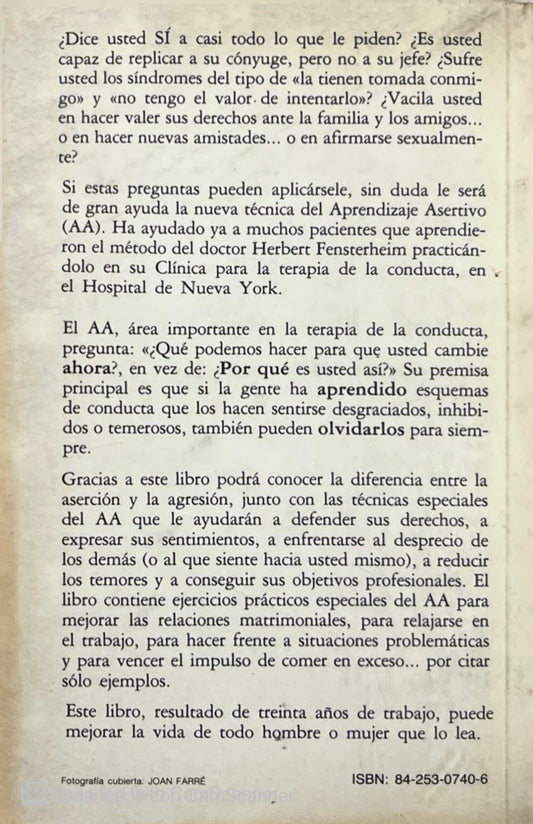 ¿Dice usted SÍ a casi todo lo que le piden? ¿Es usted capaz de replicar a su cónyuge, pero no a su jefe? ¿Sufre usted los síndromes del tipo de «la tienen tomada conmigo» y «no tengo el valor de intentarlo»? ¿Vacila usted en hacer valer sus derechos ante la familia y los amigos... o en hacer nuevas amistades... o en afirmarse sexualmente?

Si estas preguntas pueden aplicársele, sin duda le será de gran ayuda la nueva técnica del Aprendizaje Asertivo (AA). Ha ayudado ya a muchos pacientes que aprendieron el método del doctor Herbert Fensterheim practicándolo en su Clínica para la terapia de la conducta, en el Hospital de Nueva York.

El AA, área importante en la terapia de la conducta, pregunta: «¿Qué podemos hacer para que usted cambie ahora?, en vez de: ¿Por qué es usted así?» Su premisa principal es que si la gente ha aprendido esquemas de conducta que los hacen sentirse desgraciados, inhibidos o temerosos, también pueden olvidarlos para siempre.

Gracias a este libro podrá conocer la diferencia entre la aserción y la agresión, junto con las técnicas especiales del AA que le ayudarán a defender sus derechos, a expresar sus sentimientos, a enfrentarse al desprecio de los demás (o al que siente hacia usted mismo), a reducir los temores y a conseguir sus objetivos profesionales. El libro contiene ejercicios prácticos especiales del AA para mejorar las relaciones matrimoniales, para relajarse en el trabajo, para hacer frente a situaciones problemáticas y para vencer el impulso de comer en exceso... por citar sólo ejemplos.

Este libro, resultado de treinta años de trabajo, puede mejorar la vida de todo hombre o mujer que lo lea.

Fotografía cubierta: JOAN FARRÉ

ISBN: 84-253-0740-6